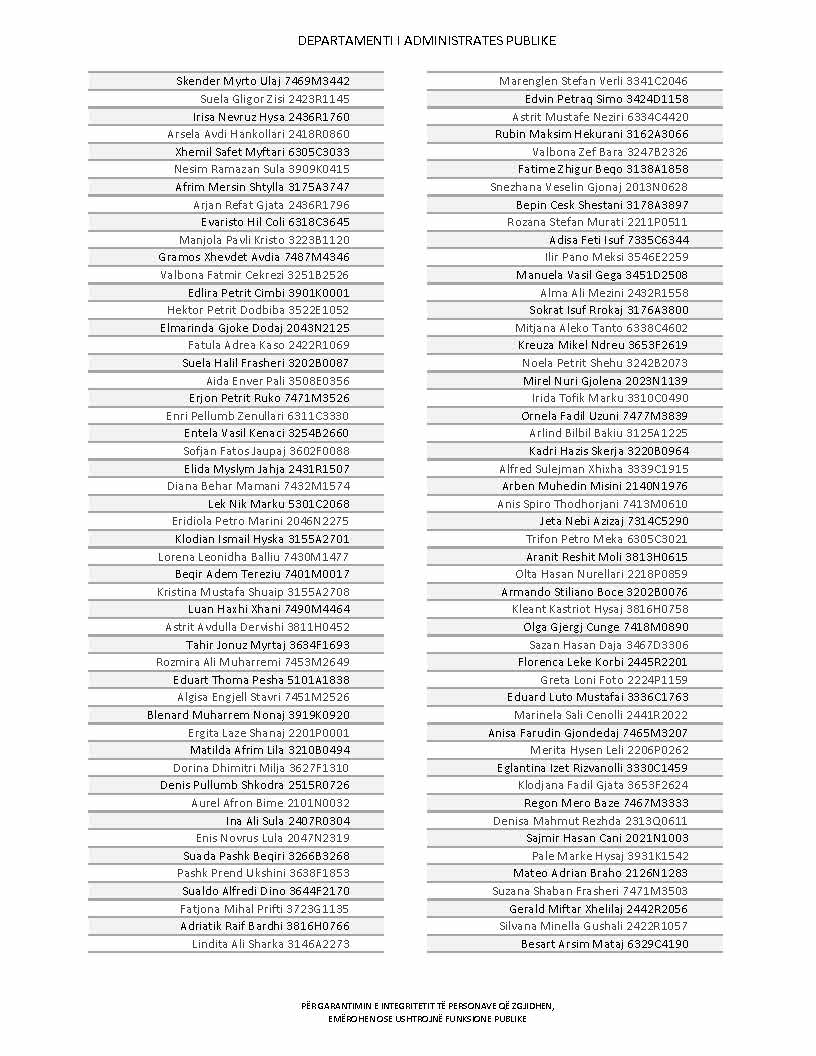 DEPARTAMENTI I ADMINISTRATES PUBLIKE

Skender Myrto Ulaj 7469M3442
Suela Gligor Zisi 2423R1145
Irisa Nevruz Hysa 2436R1760
Arsela Avdi Hankollari 2418R0860
Xhemil Safet Myftari 6305C3033
Nesim Ramazan Sula 3909K0415
Afrim Mersin Shtylla 3175A3747
Arjan Refat Gjata 2436R1796
Evaristo Hil Coli 6318C3645
Manjola Pavli Kristo 3223B1120
Gramos Xhevdet Avdia 7487M4346
Valbona Fatmir Cekrezi 3251B2526
Edlira Petrit Cimbi 3901K0001
Hektor Petrit Dodbiba 3522E1052
Elmarinda Gjoke Dodaj 2043N2125
Fatula Adrea Kaso 2422R1069
Suela Halil Frasheri 3202B0087
Aida Enver Pali 3508E0356
Erjon Petrit Ruko 7471M3526
Enri Pellumb Zenullari 6311C3330
Entela Vasil Kenaci 3254B2660
Sofjan Fatos Jaupaj 3602F0088
Elida Myslym Jahja 2431R1507
Diana Behar Mamani 7432M1574
Lek Nik Marku 5301C2068
Eridiola Petro Marini 2046N2275
Klodian Ismail Hyska 3155A2701
Lorena Leonidha Balliu 7430M1477
Beqir Adem Tereziu 7401M0017
Kristina Mustafa Shuaip 3155A2708
Luan Haxhi Xhani 7490M4464
Astrit Avdulla Dervishi 3811H0452
Tahir Jonuz Myrtaj 3634F1693
Rozmira Ali Muharremi 7453M2649
Eduart Thoma Pesha 5101A1838
Algisa Engjell Stavri 7451M2526
Blenard Muharrem Nonaj 3919K0920
Ergita Laze Shanaj 2201P0001
Matilda Afrim Lila 3210B0494
Dorina Dhimitri Milja 3627F1310
Denis Pullumb Shkodra 2515R0726
Aurel Afron Bime 2101N0032
Ina Ali Sula 2407R0304
Enis Novrus Lula 2047N2319
Suada Pashk Beqiri 3266B3268
Pashk Prend Ukshini 3638F1853
Sualdo Alfredi Dino 3644F2170
Fatjona Mihal Prifti 3723G1135
Adriatik Raif Bardhi 3816H0766
Lindita Ali Sharka 3146A2273

Marenglen Stefan Verli 3341C2046
Edvin Petraq Simo 3424D1158
Astrit Mustafe Neziri 6334C4420
Rubin Maksim Hekurani 3162A3066
Valbona Zef Bara 3247B2326
Fatime Zhigur Beqo 3138A1858
Snezhana Veselin Gjonaj 2013N0628
Bepin Cesk Shestani 3178A3897
Rozana Stefan Murati 2211P0511
Adisa Feti Isuf 7335C6344
Ilir Pano Meksi 3546E2259
Manuela Vasil Gega 3451D2508
Alma Ali Mezini 2432R1558
Sokrat Isuf Rrokaj 3176A3800
Mitjana Aleko Tanto 6338C4602
Kreuza Mikel Ndreu 3653F2619
Noela Petrit Shehu 3242B2073
Mirel Nuri Gjolena 2023N1139
Irida Tofik Marku 3310C0490
Ornela Fadil Uzuni 7477M3839
Arlind Bilbil Bakiu 3125A1225
Kadri Hazis Skerja 3220B0964
Alfred Sulejman Xhixha 3339C1915
Arben Muhedin Misini 2140N1976
Anis Spiro Thodhorjani 7413M0610
Jeta Nebi Azizaj 7314C5290
Trifon Petro Meka 6305C3021
Aranit Reshit Moli 3813H0615
Olta Hasan Nurellari 2218P0859
Armando Stiliano Boce 3202B0076
Kleant Kastriot Hysaj 3816H0758
Olga Gjergj Cunge 7418M0890
Sazan Hasan Daja 3467D3306
Florenca Leke Korbi 2445R2201
Greta Loni Foto 2224P1159
Eduard Luto Mustafai 3336C1763
Marinela Sali Cenolli 2441R2022
Anisa Farudin Gjondedaj 7465M3207
Merita Hysen Leli 2206P0262
Eglantina Izet Rizvanolli 3330C1459
Klodjana Fadil Gjata 3653F2624
Regon Mero Baze 7467M3333
Denisa Mahmut Rezhda 2313Q0611
Sajmir Hasan Cani 2021N1003
Pale Marke Hysaj 3931K1542
Mateo Adrian Braho 2126N1283
Suzana Shaban Frasheri 7471M3503
Gerald Miftar Xhelilaj 2442R2056
Silvana Minella Gushali 2422R1057
Besart Arsim Mataj 6329C4190

PËRGARANTIMIN E INTEGRITETIT TË PERSONAVE QË ZGJIDHEN, EMËROHEN OSE USHTROJNË FUNKSIONE PUBLIKE